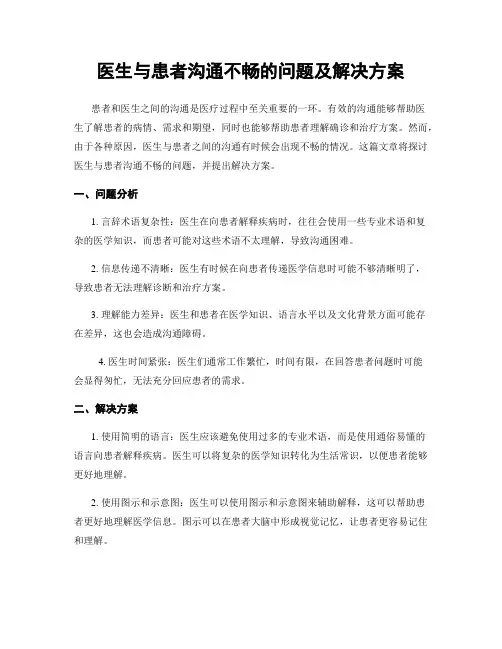 医生与患者沟通不畅的问题及解决方案

患者和医生之间的沟通是医疗过程中至关重要的一环。有效的沟通能够帮助医生了解患者的病情、需求和期望，同时也能够帮助患者理解确诊和治疗方案。然而，由于各种原因，医生与患者之间的沟通有时候会出现不畅的情况。这篇文章将探讨医生与患者沟通不畅的问题，并提出解决方案。

一、问题分析

1. 言辞术语复杂性：医生在向患者解释疾病时，往往会使用一些专业术语和复杂的医学知识，而患者可能对这些术语不太理解，导致沟通困难。

2. 信息传递不清晰：医生有时候在向患者传递医学信息时可能不够清晰明了，导致患者无法理解诊断和治疗方案。

3. 理解能力差异：医生和患者在医学知识、语言水平以及文化背景方面可能存在差异，这也会造成沟通障碍。

4. 医生时间紧张：医生们通常工作繁忙，时间有限，在回答患者问题时可能会显得匆忙，无法充分回应患者的需求。

二、解决方案

1. 使用简明的语言：医生应该避免使用过多的专业术语，而是使用通俗易懂的语言向患者解释疾病。医生可以将复杂的医学知识转化为生活常识，以便患者能够更好地理解。

2. 使用图示和示意图：医生可以使用图示和示意图来辅助解释，这可以帮助患者更好地理解医学信息。图示可以在患者大脑中形成视觉记忆，让患者更容易记住和理解。